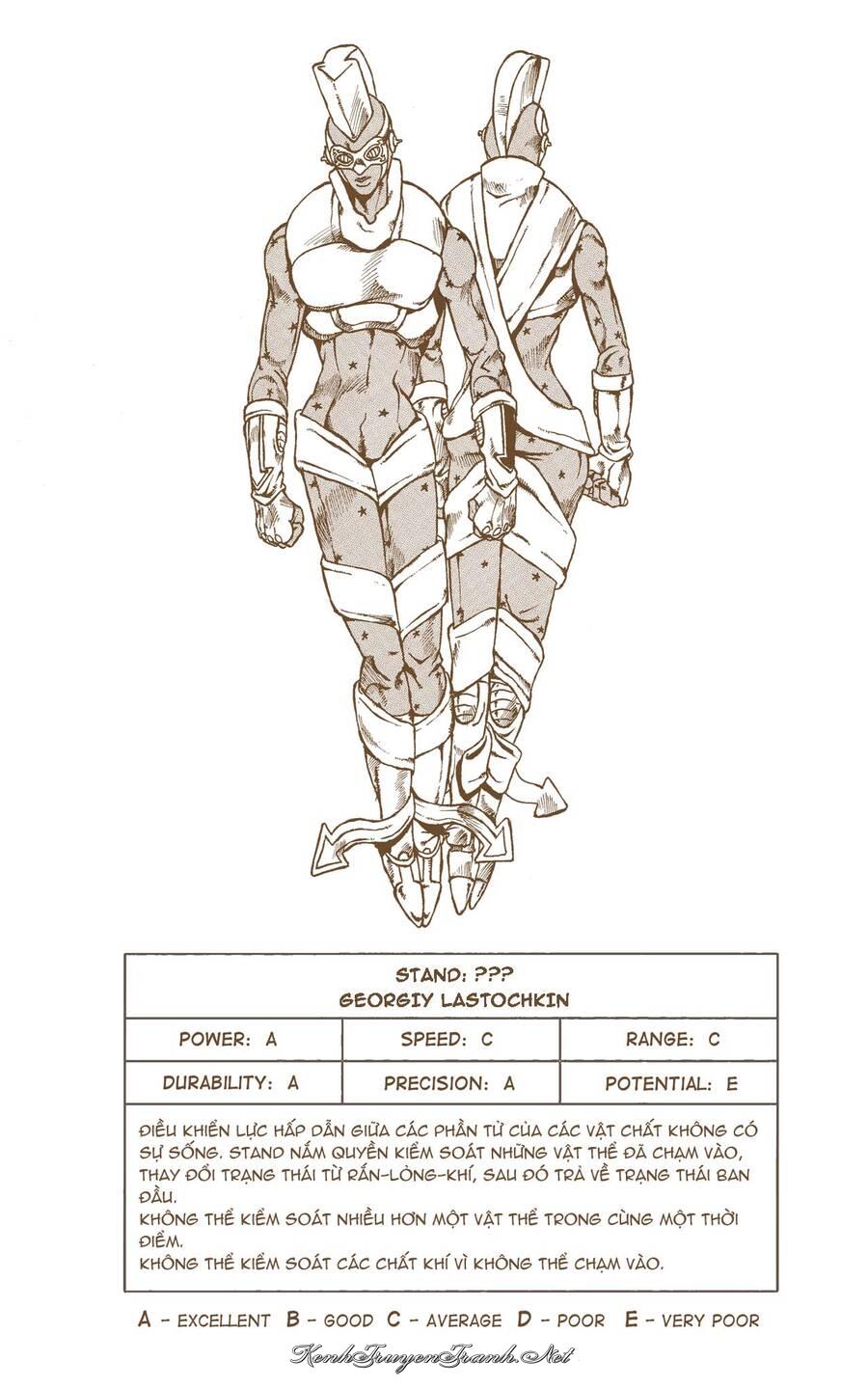 STAND: ???
GEORGIY LASTOCHKIN

| POWER: A | SPEED: C | RANGE: C |
|---|---|---|
| DURABILITY: A | PRECISION: A | POTENTIAL: E |

ĐIỀU KHIỂN LỰC HẤP DẪN GIỮA CÁC PHẦN TỬ CỦA CÁC VẬT CHẤT KHÔNG CÓ SỰ SỐNG. STAND NẮM QUYỀN KIỂM SOÁT NHỮNG VẬT THỂ ĐÃ CHẠM VÀO, THAY ĐỔI TRẠNG THÁI TỪ RẮN-LỎNG-KHÍ, SAU ĐÓ TRẢ VỀ TRẠNG THÁI BAN ĐẦU.
KHÔNG THỂ KIỂM SOÁT NHIỀU HƠN MỘT VẬT THỂ TRONG CÙNG MỘT THỜI ĐIỂM.
KHÔNG THỂ KIỂM SOÁT CÁC CHẤT KHÍ VÌ KHÔNG THỂ CHẠM VÀO.

A - EXCELLENT B - GOOD C - AVERAGE D - POOR E - VERY POOR

KenhTruyenTranh.Net